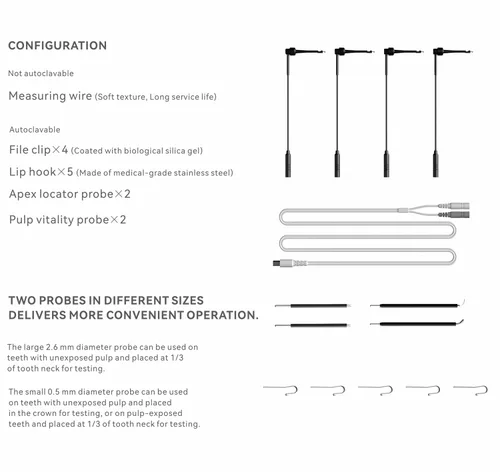 CONFIGURATION

Not autoclavable

Measuring wire (Soft texture, Long service life)

Autoclavable

File clip×4 (Coated with biological silica gel)

Lip hook×5 (Made of medical-grade stainless steel)

Apex locator probe×2

Pulp vitality probe×2

TWO PROBES IN DIFFERENT SIZES DELIVERS MORE CONVENIENT OPERATION.

The large 2.6 mm diameter probe can be used on teeth with unexposed pulp and placed at 1/3 of tooth neck for testing.

The small 0.5 mm diameter probe can be used on teeth with unexposed pulp and placed in the crown for testing, or on pulp-exposed teeth and placed at 1/3 of tooth neck for testing.